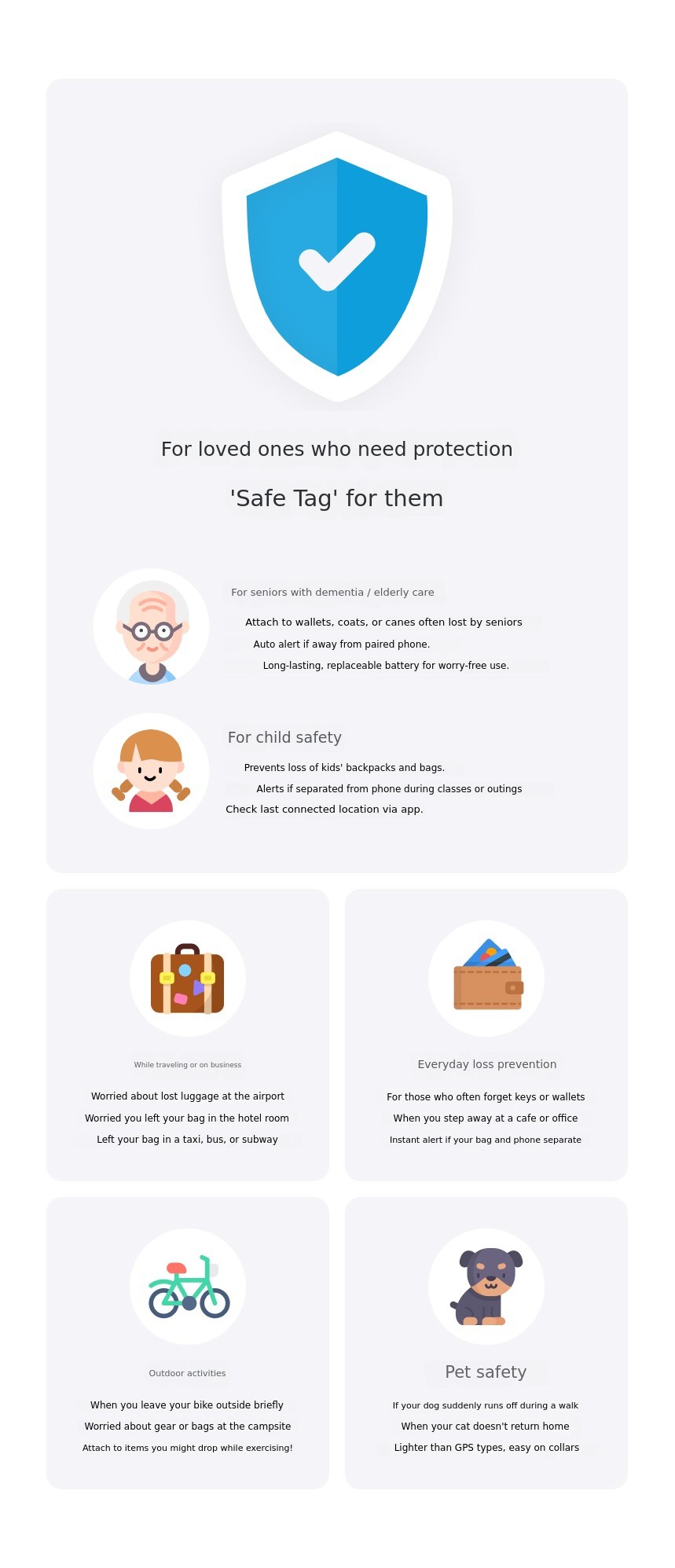 For loved ones who need protection

'Safe Tag' for them

For seniors with dementia / elderly care

Attach to wallets, coats, or canes often lost by seniors

Auto alert if away from paired phone.

Long-lasting, replaceable battery for worry-free use.

For child safety

Prevents loss of kids' backpacks and bags.

Alerts if separated from phone during classes or outings

Check last connected location via app.

While traveling or on business

Worried about lost luggage at the airport

Worried you left your bag in the hotel room

Left your bag in a taxi, bus, or subway

Everyday loss prevention

For those who often forget keys or wallets

When you step away at a cafe or office

Instant alert if your bag and phone separate

Outdoor activities

When you leave your bike outside briefly

Worried about gear or bags at the campsite

Attach to items you might drop while exercising!

Pet safety

If your dog suddenly runs off during a walk

When your cat doesn't return home

Lighter than GPS types, easy on collars